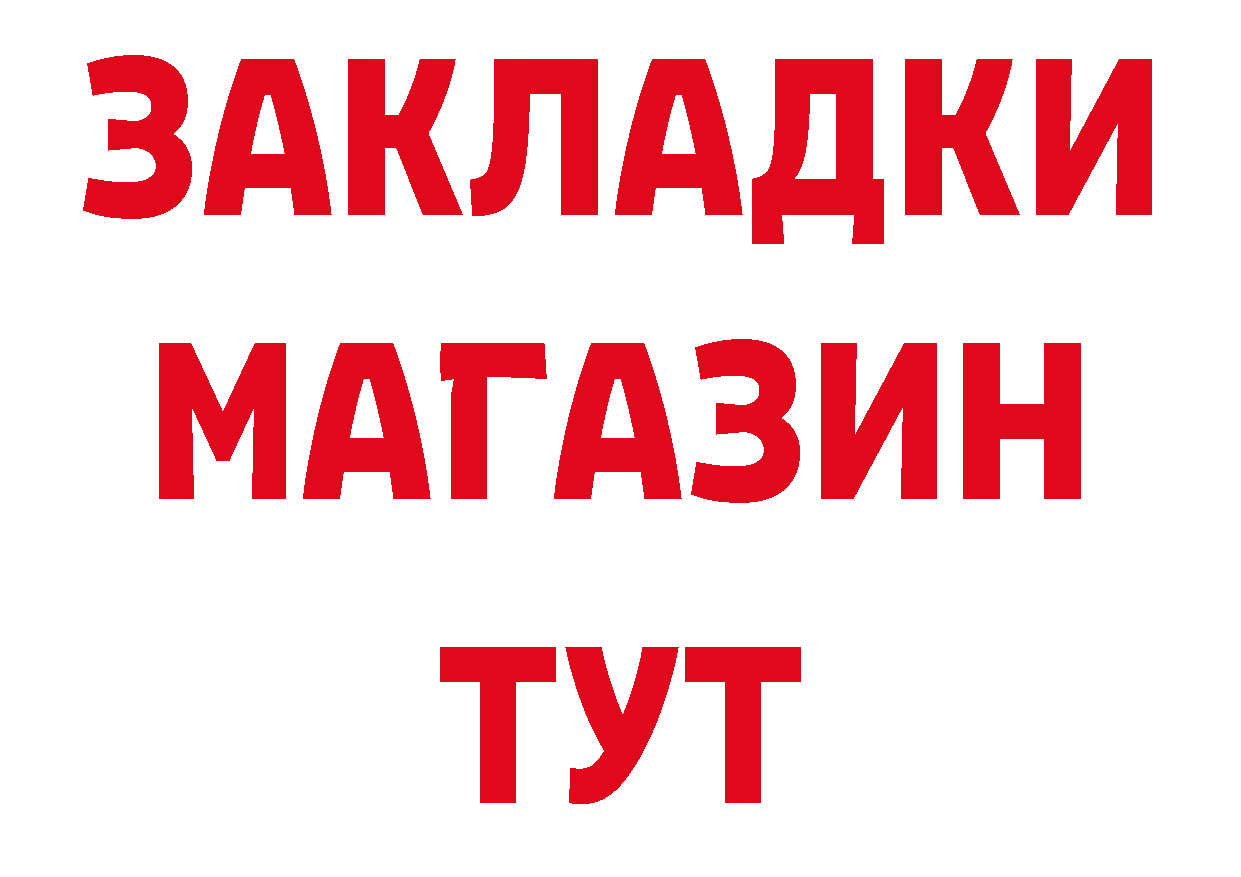 ЗАКЛАДКИ
МАГАЗИН
ТУТ